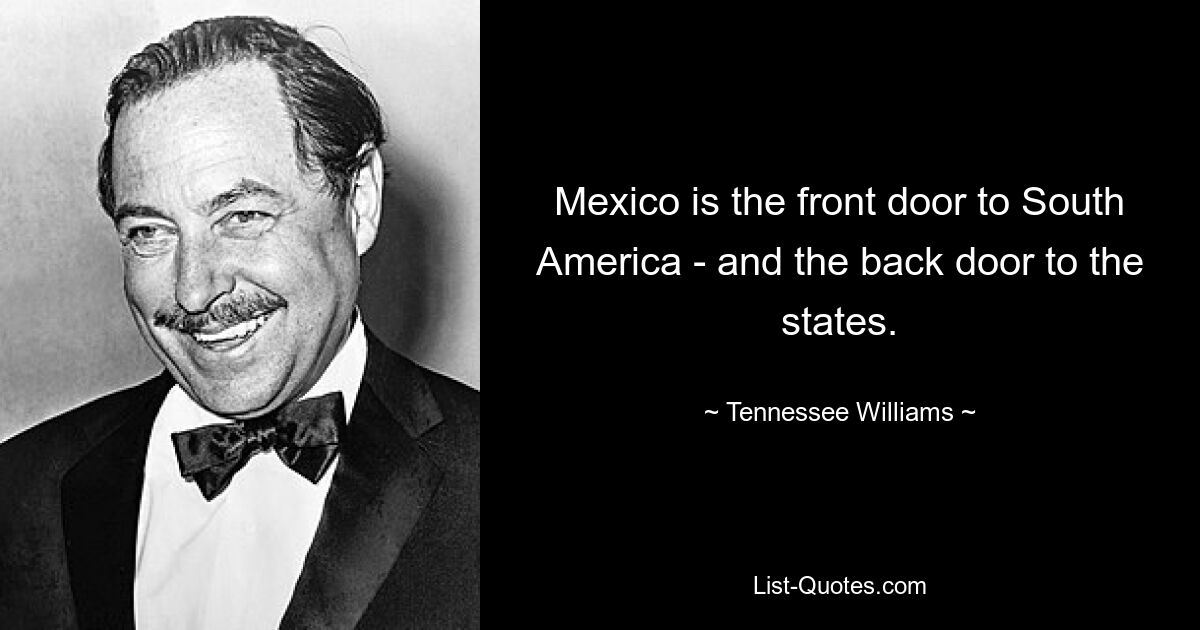 Mexico is the front door to South America - and the back door to the states.

~ Tennessee Williams ~

List-Quotes.com